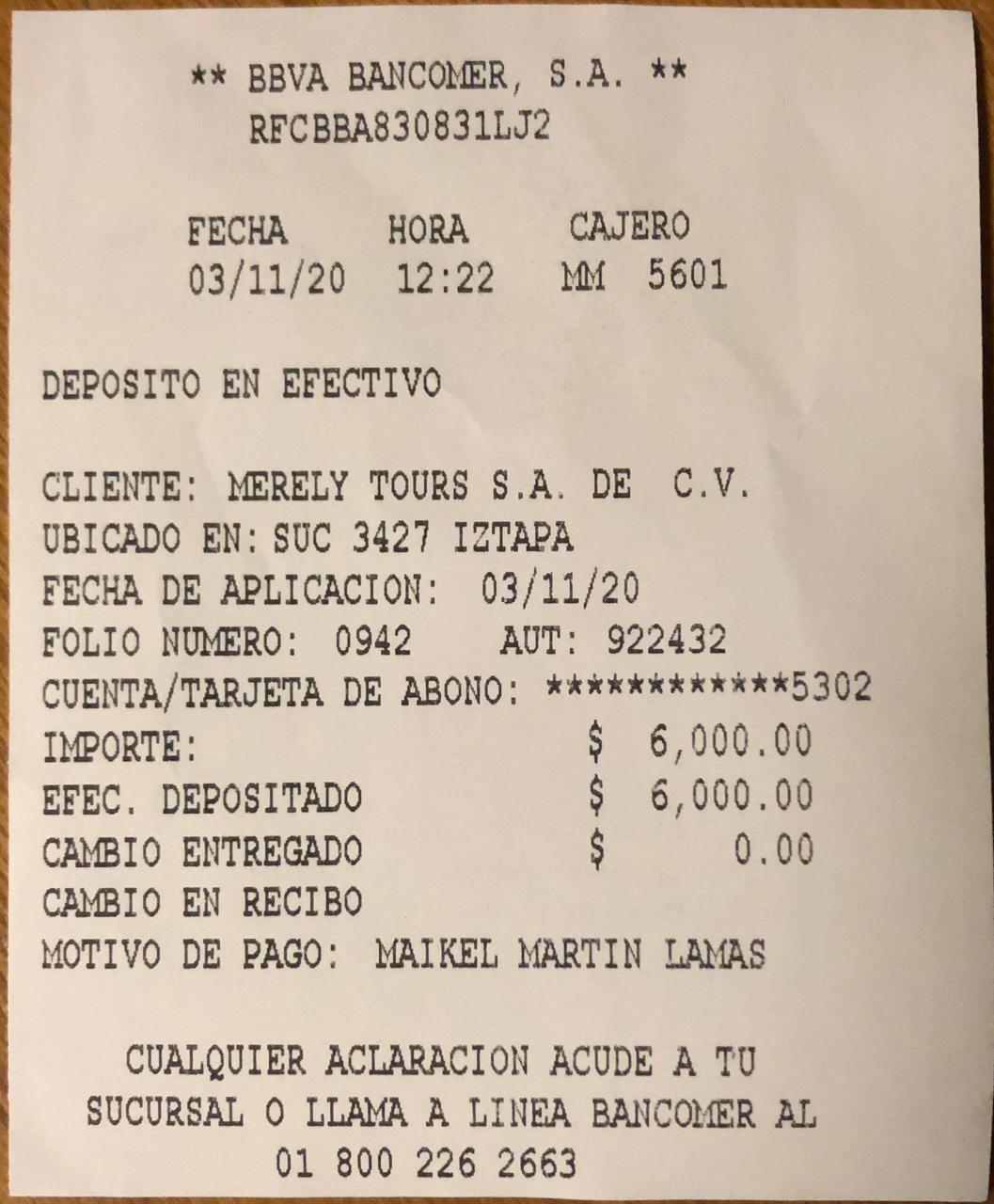 ** BBVA BANCOMER, S.A. **
RFCBBA830831LJ2

FECHA HORA CAJERO
03/11/20 12:22 MM 5601

DEPOSITO EN EFECTIVO

CLIENTE: MERELY TOURS S.A. DE C.V.
UBICADO EN: SUC 3427 IZTAPA
FECHA DE APLICACION: 03/11/20
FOLIO NUMERO: 0942 AUT: 922432
CUENTA/TARJETA DE ABONO: ************5302
IMPORTE: $ 6,000.00
EFEC. DEPOSITADO $ 6,000.00
CAMBIO ENTREGADO $ 0.00
CAMBIO EN RECIBO
MOTIVO DE PAGO: MAIKEL MARTIN LAMAS

CUALQUIER ACLARACION ACUDE A TU SUCURSAL O LLAMA A LINEA BANCOMER AL 01 800 226 2663